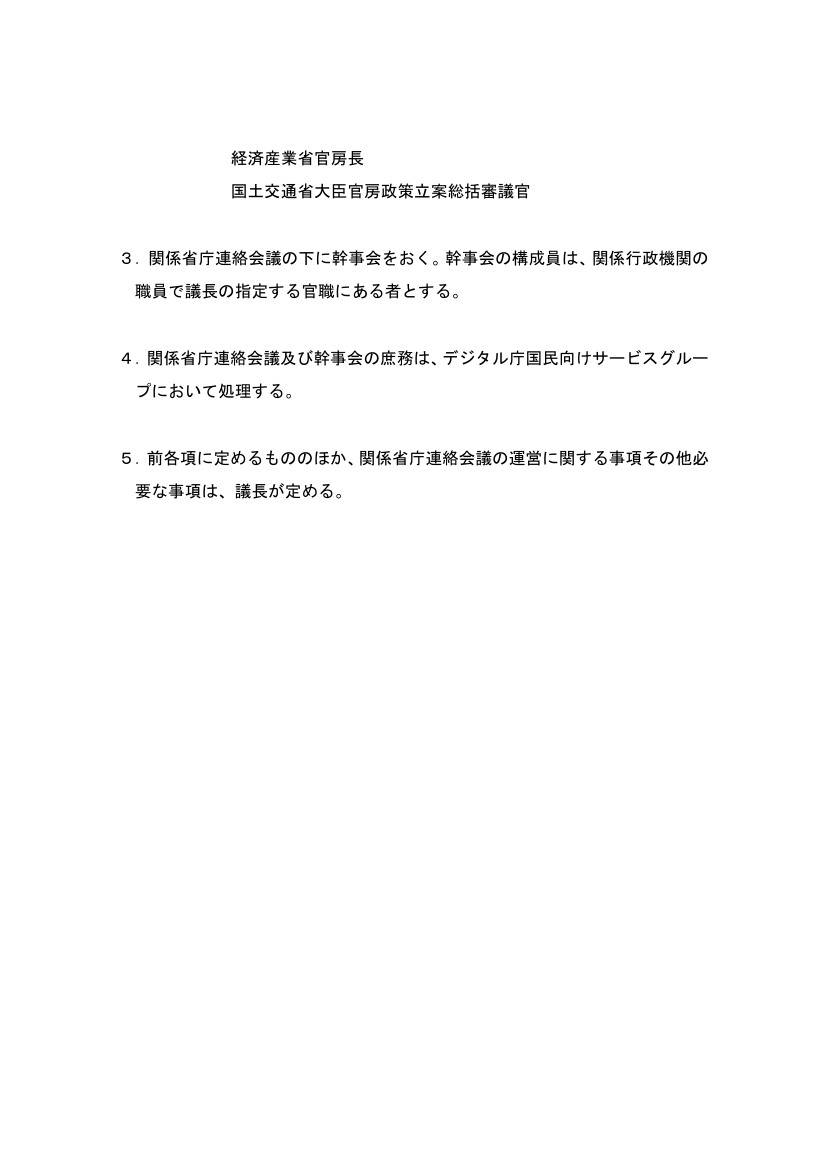 経済産業省官房長
国土交通省大臣官房政策立案総括審議官

３．関係省庁連絡会議の下に幹事会をおく。幹事会の構成員は、関係行政機関の職員で議長の指定する官職にある者とする。

４．関係省庁連絡会議及び幹事会の庶務は、デジタル庁国民向けサービスグループにおいて処理する。

５．前各項に定めるもののほか、関係省庁連絡会議の運営に関する事項その他必要な事項は、議長が定める。